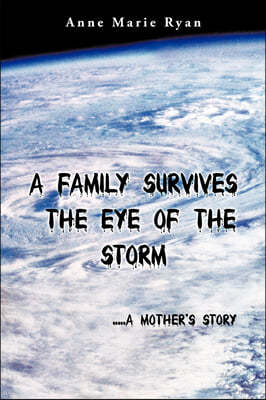 Anne Marie Ryan

A FAMILY SURVIVES THE EYE OF THE STORM

.....A MOTHER'S STORY